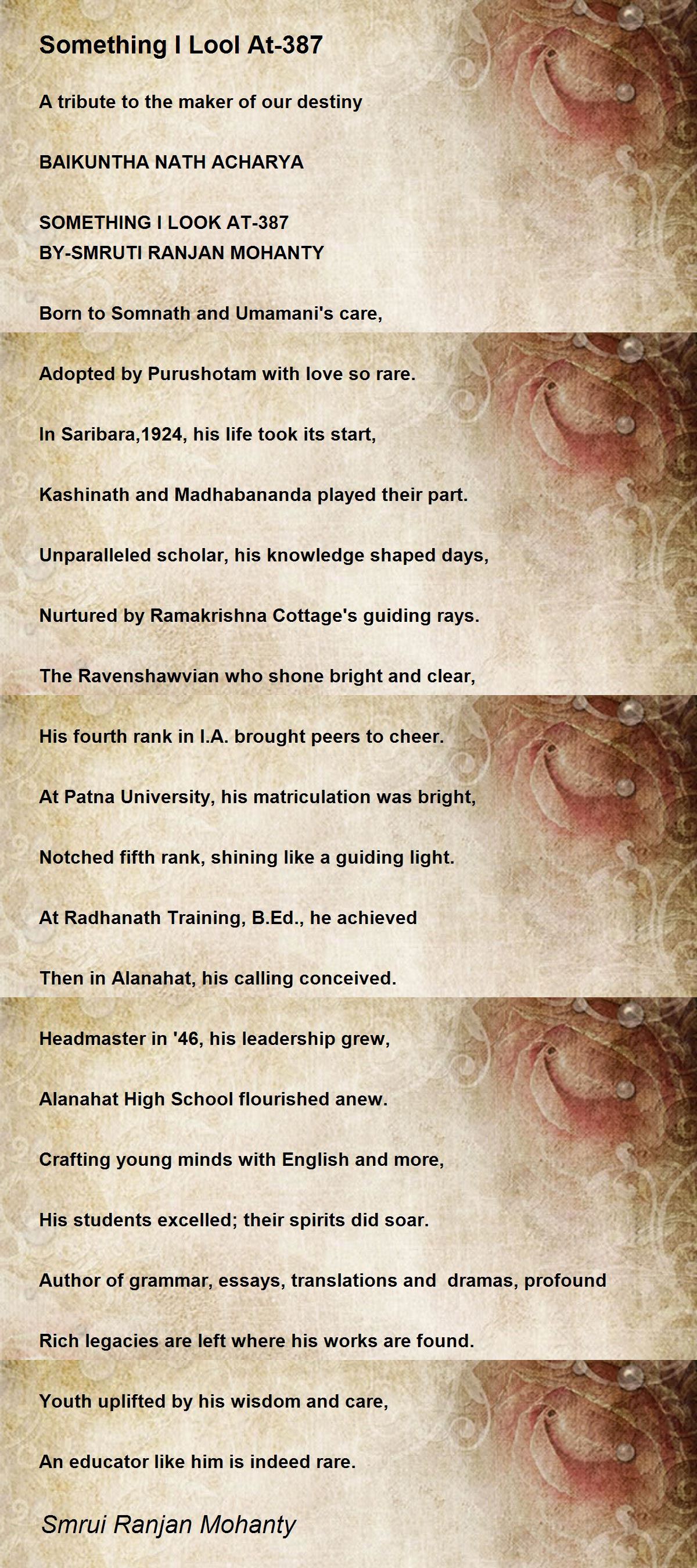 Something I Lool At-387

A tribute to the maker of our destiny

BAIKUNTHA NATH ACHARYA

SOMETHING I LOOK AT-387
BY-SMRUTI RANJAN MOHANTY

Born to Somnath and Umamani's care,

Adopted by Purushotam with love so rare.

In Saribara,1924, his life took its start,

Kashinath and Madhabananda played their part.

Unparalleled scholar, his knowledge shaped days,

Nurtured by Ramakrishna Cottage's guiding rays.

The Ravenshawvian who shone bright and clear,

His fourth rank in I.A. brought peers to cheer.

At Patna University, his matriculation was bright,

Notched fifth rank, shining like a guiding light.

At Radhanath Training, B.Ed., he achieved

Then in Alanahat, his calling conceived.

Headmaster in '46, his leadership grew,

Alanahat High School flourished anew.

Crafting young minds with English and more,

His students excelled; their spirits did soar.

Author of grammar, essays, translations and dramas, profound

Rich legacies are left where his works are found.

Youth uplifted by his wisdom and care,

An educator like him is indeed rare.

Smrui Ranjan Mohanty